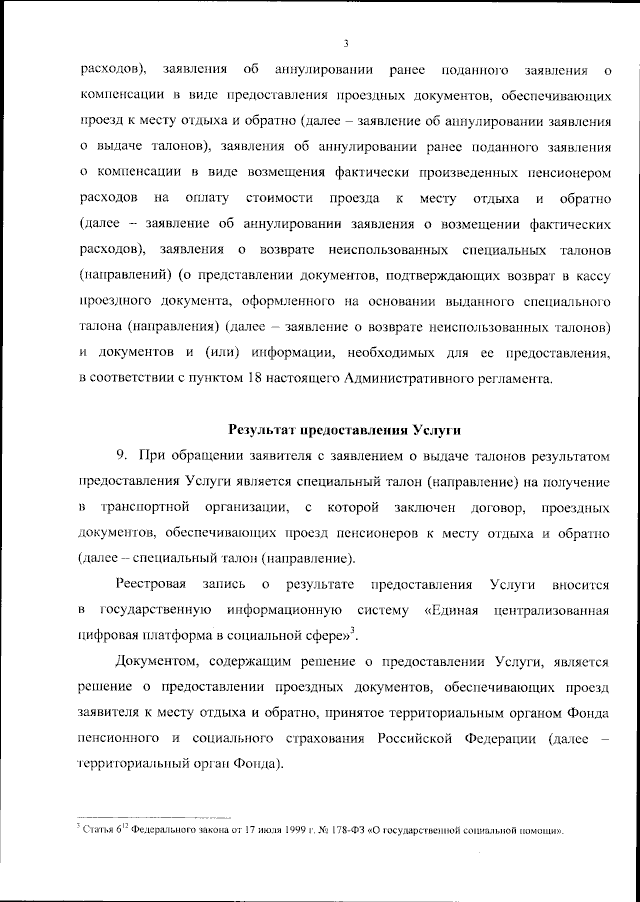 3

расходов), заявления об аннулировании ранее поданного заявления о компенсации в виде предоставления проездных документов, обеспечивающих проезд к месту отдыха и обратно (далее – заявление об аннулировании заявления о выдаче талонов), заявления об аннулировании ранее поданного заявления о компенсации в виде возмещения фактически произведенных пенсионером расходов на оплату стоимости проезда к месту отдыха и обратно (далее – заявление об аннулировании заявления о возмещении фактических расходов), заявления о возврате неиспользованных специальных талонов (направлений) (о представлении документов, подтверждающих возврат в кассу проездного документа, оформленного на основании выданного специального талона (направления) (далее – заявление о возврате неиспользованных талонов) и документов и (или) информации, необходимых для ее предоставления, в соответствии с пунктом 18 настоящего Административного регламента.

Результат предоставления Услуги

9. При обращении заявителя с заявлением о выдаче талонов результатом предоставления Услуги является специальный талон (направление) на получение в транспортной организации, с которой заключен договор, проездных документов, обеспечивающих проезд пенсионеров к месту отдыха и обратно (далее – специальный талон (направление).

Реестровая запись о результате предоставления Услуги вносится в государственную информационную систему «Единая централизованная цифровая платформа в социальной сфере»$^3$.

Документом, содержащим решение о предоставлении Услуги, является решение о предоставлении проездных документов, обеспечивающих проезд заявителя к месту отдыха и обратно, принятое территориальным органом Фонда пенсионного и социального страхования Российской Федерации (далее – территориальный орган Фонда).

$^3$ Статья $6^{12}$ Федерального закона от 17 июля 1999 г. № 178-ФЗ «О государственной социальной помощи».